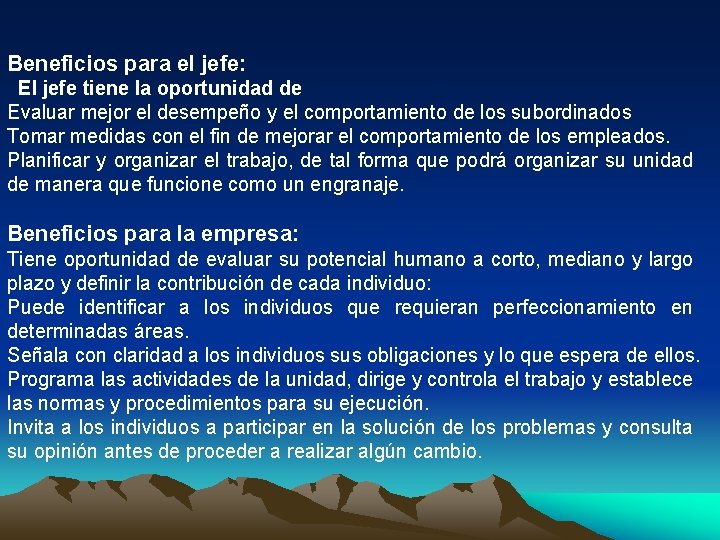 Beneficios para el jefe:
El jefe tiene la oportunidad de
Evaluar mejor el desempeño y el comportamiento de los subordinados
Tomar medidas con el fin de mejorar el comportamiento de los empleados.
Planificar y organizar el trabajo, de tal forma que podrá organizar su unidad de manera que funcione como un engranaje.

Beneficios para la empresa:
Tiene oportunidad de evaluar su potencial humano a corto, mediano y largo plazo y definir la contribución de cada individuo:
Puede identificar a los individuos que requieran perfeccionamiento en determinadas áreas.
Señala con claridad a los individuos sus obligaciones y lo que espera de ellos.
Programa las actividades de la unidad, dirige y controla el trabajo y establece las normas y procedimientos para su ejecución.
Invita a los individuos a participar en la solución de los problemas y consulta su opinión antes de proceder a realizar algún cambio.